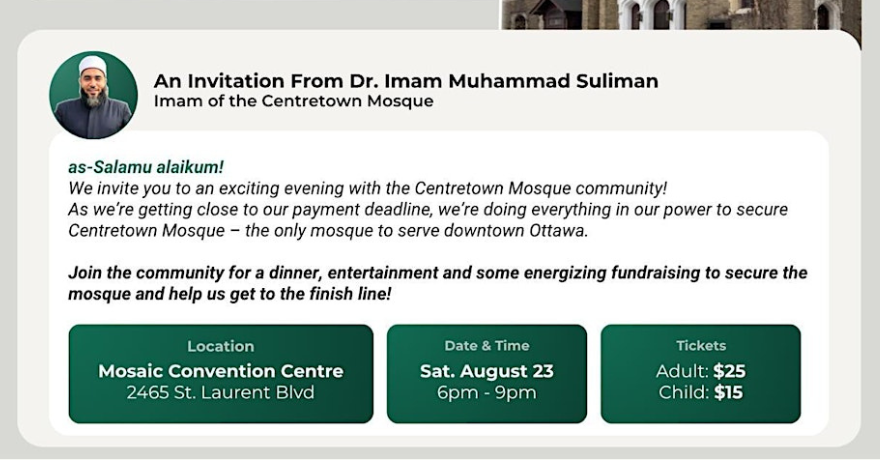 An Invitation From Dr. Imam Muhammad Suliman
Imam of the Centretown Mosque

as-Salamu alaikum!
We invite you to an exciting evening with the Centretown Mosque community!
As we're getting close to our payment deadline, we're doing everything in our power to secure Centretown Mosque – the only mosque to serve downtown Ottawa.

Join the community for a dinner, entertainment and some energizing fundraising to secure the mosque and help us get to the finish line!

Location
Mosaic Convention Centre
2465 St. Laurent Blvd

Date & Time
Sat. August 23
6pm - 9pm

Tickets
Adult: $25
Child: $15